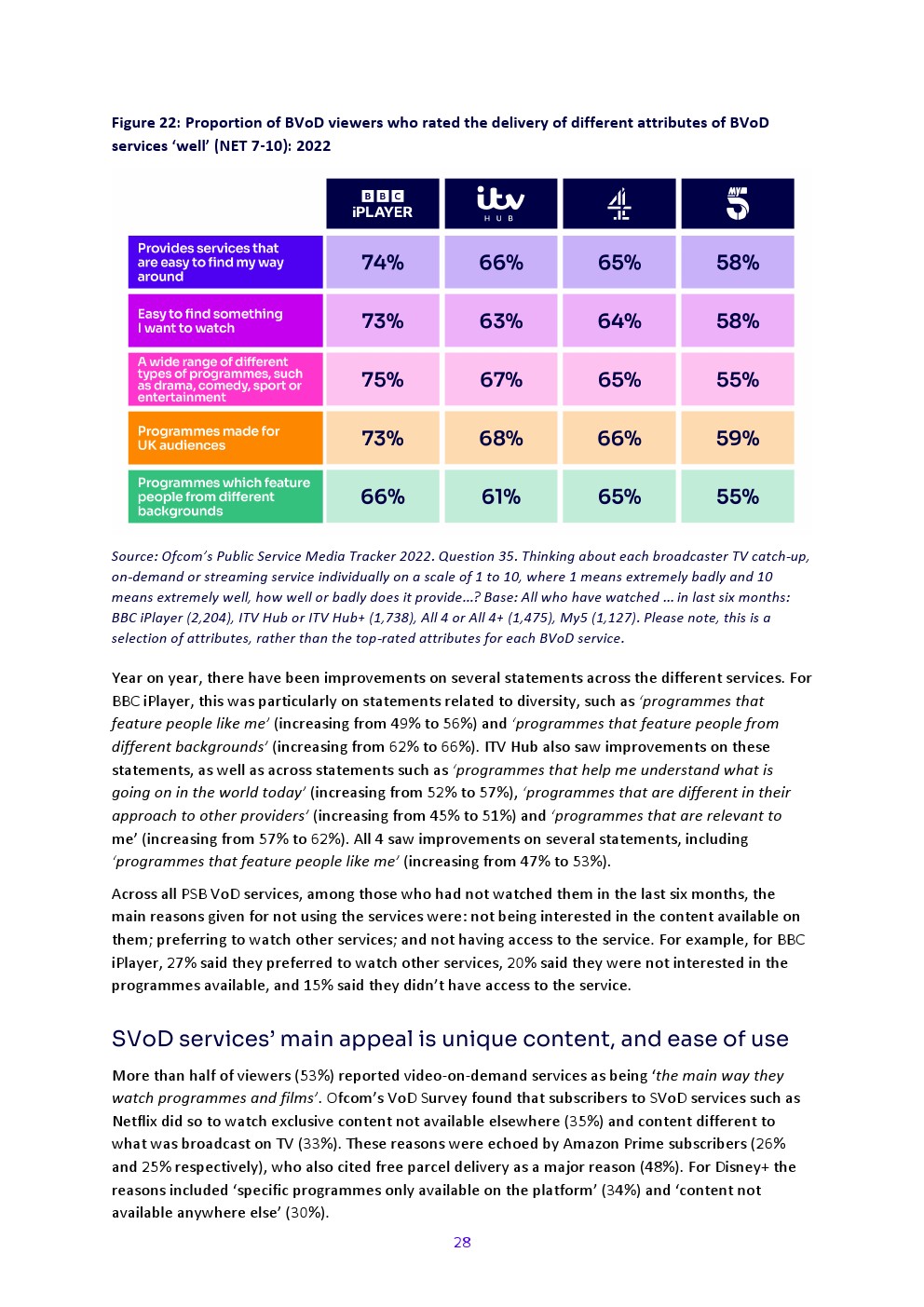 Figure 22: Proportion of BVoD viewers who rated the delivery of different attributes of BVoD services 'well' (NET 7-10): 2022

| | BBC iPLAYER | itv HUB | 4 | My5 |
|---|---|---|---|---|
| Provides services that are easy to find my way around | 74% | 66% | 65% | 58% |
| Easy to find something I want to watch | 73% | 63% | 64% | 58% |
| A wide range of different types of programmes, such as drama, comedy, sport or entertainment | 75% | 67% | 65% | 55% |
| Programmes made for UK audiences | 73% | 68% | 66% | 59% |
| Programmes which feature people from different backgrounds | 66% | 61% | 65% | 55% |

Source: Ofcom's Public Service Media Tracker 2022. Question 35. Thinking about each broadcaster TV catch-up, on-demand or streaming service individually on a scale of 1 to 10, where 1 means extremely badly and 10 means extremely well, how well or badly does it provide…? Base: All who have watched … in last six months: BBC iPlayer (2,204), ITV Hub or ITV Hub+ (1,738), All 4 or All 4+ (1,475), My5 (1,127). Please note, this is a selection of attributes, rather than the top-rated attributes for each BVoD service.

Year on year, there have been improvements on several statements across the different services. For BBC iPlayer, this was particularly on statements related to diversity, such as 'programmes that feature people like me' (increasing from 49% to 56%) and 'programmes that feature people from different backgrounds' (increasing from 62% to 66%). ITV Hub also saw improvements on these statements, as well as across statements such as 'programmes that help me understand what is going on in the world today' (increasing from 52% to 57%), 'programmes that are different in their approach to other providers' (increasing from 45% to 51%) and 'programmes that are relevant to me' (increasing from 57% to 62%). All 4 saw improvements on several statements, including 'programmes that feature people like me' (increasing from 47% to 53%).

Across all PSB VoD services, among those who had not watched them in the last six months, the main reasons given for not using the services were: not being interested in the content available on them; preferring to watch other services; and not having access to the service. For example, for BBC iPlayer, 27% said they preferred to watch other services, 20% said they were not interested in the programmes available, and 15% said they didn't have access to the service.

SVoD services' main appeal is unique content, and ease of use

More than half of viewers (53%) reported video-on-demand services as being 'the main way they watch programmes and films'. Ofcom's VoD Survey found that subscribers to SVoD services such as Netflix did so to watch exclusive content not available elsewhere (35%) and content different to what was broadcast on TV (33%). These reasons were echoed by Amazon Prime subscribers (26% and 25% respectively), who also cited free parcel delivery as a major reason (48%). For Disney+ the reasons included 'specific programmes only available on the platform' (34%) and 'content not available anywhere else' (30%).

28